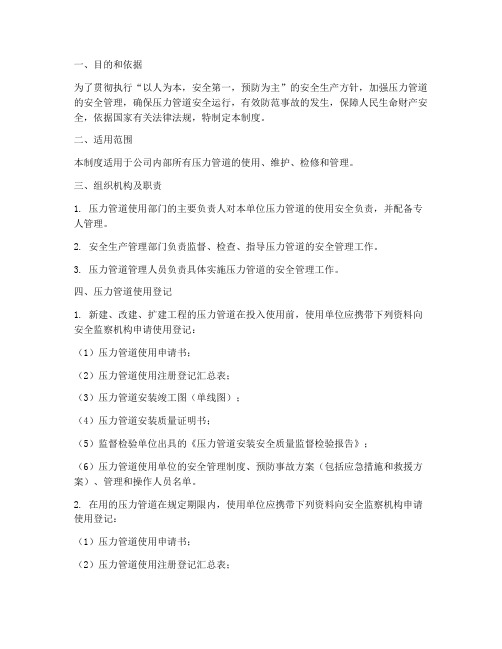 一、目的和依据

为了贯彻执行“以人为本，安全第一，预防为主”的安全生产方针，加强压力管道的安全管理，确保压力管道安全运行，有效防范事故的发生，保障人民生命财产安全，依据国家有关法律法规，特制定本制度。

二、适用范围

本制度适用于公司内部所有压力管道的使用、维护、检修和管理。

三、组织机构及职责

1. 压力管道使用部门的主要负责人对本单位压力管道的使用安全负责，并配备专人管理。

2. 安全生产管理部门负责监督、检查、指导压力管道的安全管理工作。

3. 压力管道管理人员负责具体实施压力管道的安全管理工作。

四、压力管道使用登记

1. 新建、改建、扩建工程的压力管道在投入使用前，使用单位应携带下列资料向安全监察机构申请使用登记：

（1）压力管道使用申请书；

（2）压力管道使用注册登记汇总表；

（3）压力管道安装竣工图（单线图）；

（4）压力管道安装质量证明书；

（5）监督检验单位出具的《压力管道安装安全质量监督检验报告》；

（6）压力管道使用单位的安全管理制度、预防事故方案（包括应急措施和救援方案）、管理和操作人员名单。

2. 在用的压力管道在规定期限内，使用单位应携带下列资料向安全监察机构申请使用登记：

（1）压力管道使用申请书；

（2）压力管道使用注册登记汇总表；